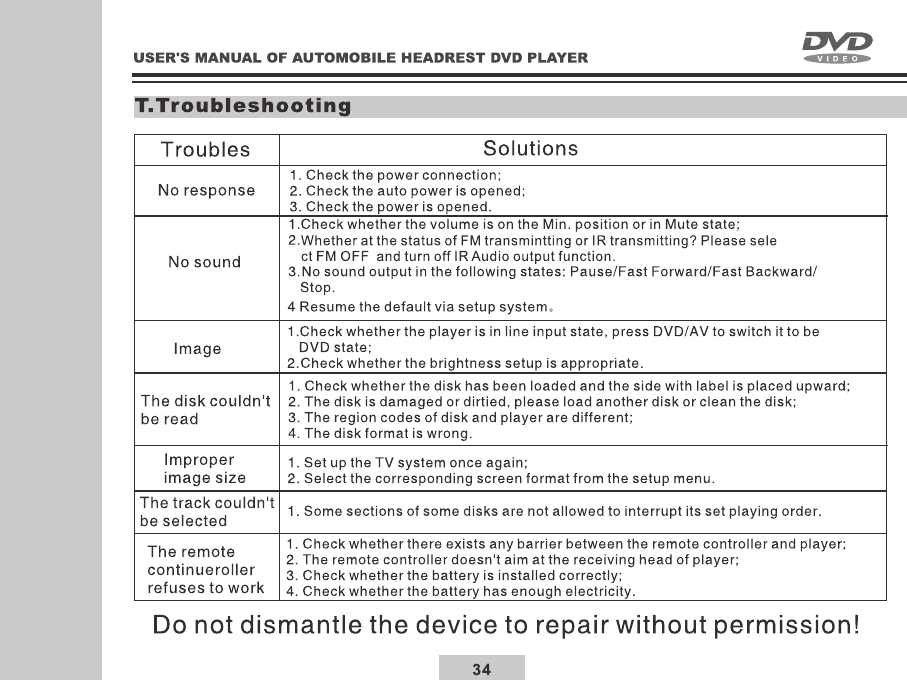 USER'S MANUAL OF AUTOMOBILE HEADREST DVD PLAYER

DVD VIDEO

T.Troubleshooting

| Troubles | Solutions |
|---|---|
| No response | 1. Check the power connection; 2. Check the auto power is opened; 3. Check the power is opened. |
| No sound | 1.Check whether the volume is on the Min. position or in Mute state; 2.Whether at the status of FM transmintting or IR transmitting? Please sele ct FM OFF and turn off IR Audio output function. 3.No sound output in the following states: Pause/Fast Forward/Fast Backward/ Stop. 4 Resume the default via setup system。 |
| Image | 1.Check whether the player is in line input state, press DVD/AV to switch it to be DVD state; 2.Check whether the brightness setup is appropriate. |
| The disk couldn't be read | 1. Check whether the disk has been loaded and the side with label is placed upward; 2. The disk is damaged or dirtied, please load another disk or clean the disk; 3. The region codes of disk and player are different; 4. The disk format is wrong. |
| Improper image size | 1. Set up the TV system once again; 2. Select the corresponding screen format from the setup menu. |
| The track couldn't be selected | 1. Some sections of some disks are not allowed to interrupt its set playing order. |
| The remote continueroller refuses to work | 1. Check whether there exists any barrier between the remote controller and player; 2. The remote controller doesn't aim at the receiving head of player; 3. Check whether the battery is installed correctly; 4. Check whether the battery has enough electricity. |

Do not dismantle the device to repair without permission!

34